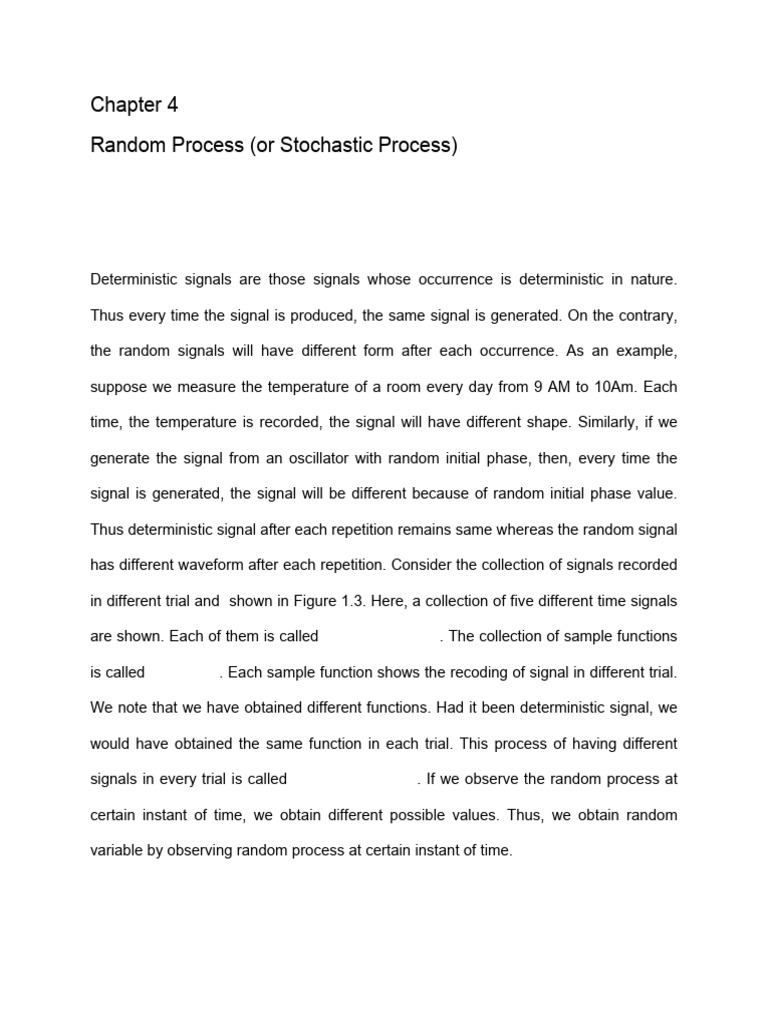 Chapter 4

Random Process (or Stochastic Process)

Deterministic signals are those signals whose occurrence is deterministic in nature. Thus every time the signal is produced, the same signal is generated. On the contrary, the random signals will have different form after each occurrence. As an example, suppose we measure the temperature of a room every day from 9 AM to 10Am. Each time, the temperature is recorded, the signal will have different shape. Similarly, if we generate the signal from an oscillator with random initial phase, then, every time the signal is generated, the signal will be different because of random initial phase value. Thus deterministic signal after each repetition remains same whereas the random signal has different waveform after each repetition. Consider the collection of signals recorded in different trial and shown in Figure 1.3. Here, a collection of five different time signals are shown. Each of them is called . The collection of sample functions is called . Each sample function shows the recoding of signal in different trial. We note that we have obtained different functions. Had it been deterministic signal, we would have obtained the same function in each trial. This process of having different signals in every trial is called . If we observe the random process at certain instant of time, we obtain different possible values. Thus, we obtain random variable by observing random process at certain instant of time.